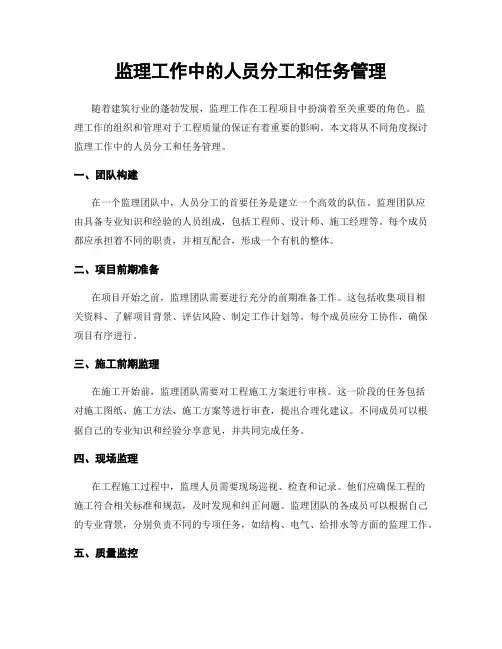 监理工作中的人员分工和任务管理

随着建筑行业的蓬勃发展，监理工作在工程项目中扮演着至关重要的角色。监理工作的组织和管理对于工程质量的保证有着重要的影响。本文将从不同角度探讨监理工作中的人员分工和任务管理。

一、团队构建

在一个监理团队中，人员分工的首要任务是建立一个高效的队伍。监理团队应由具备专业知识和经验的人员组成，包括工程师、设计师、施工经理等。每个成员都应承担着不同的职责，并相互配合，形成一个有机的整体。

二、项目前期准备

在项目开始之前，监理团队需要进行充分的前期准备工作。这包括收集项目相关资料、了解项目背景、评估风险、制定工作计划等。每个成员应分工协作，确保项目有序进行。

三、施工前期监理

在施工开始前，监理团队需要对工程施工方案进行审核。这一阶段的任务包括对施工图纸、施工方法、施工方案等进行审查，提出合理化建议。不同成员可以根据自己的专业知识和经验分享意见，并共同完成任务。

四、现场监理

在工程施工过程中，监理人员需要现场巡视、检查和记录。他们应确保工程的施工符合相关标准和规范，及时发现和纠正问题。监理团队的各成员可以根据自己的专业背景，分别负责不同的专项任务，如结构、电气、给排水等方面的监理工作。

五、质量监控